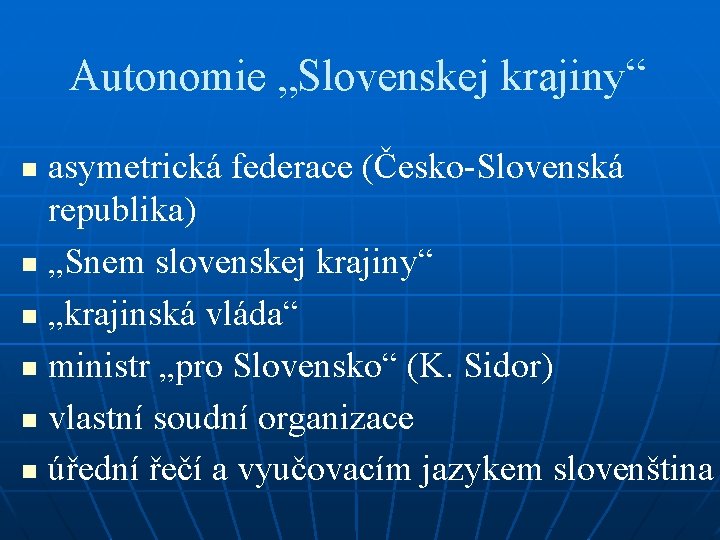 Autonomie „Slovenskej krajiny“

- asymetrická federace (Česko-Slovenská republika)
- „Snem slovenskej krajiny“
- „krajinská vláda“
- ministr „pro Slovensko“ (K. Sidor)
- vlastní soudní organizace
- úřední řečí a vyučovacím jazykem slovenština